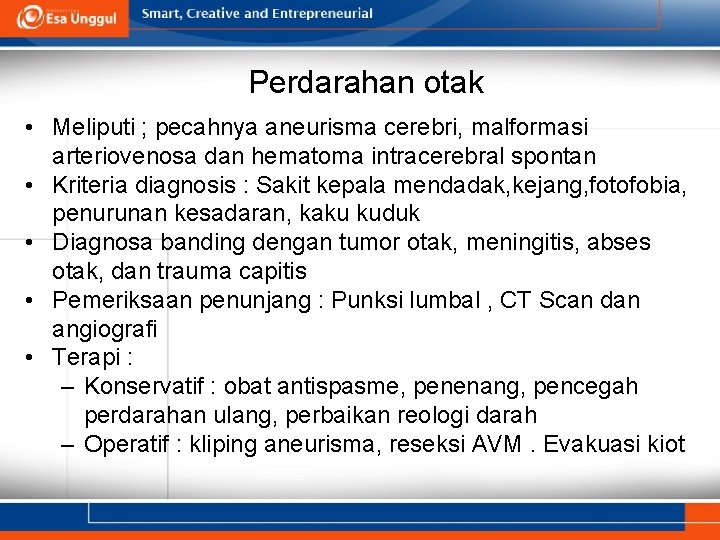 Esa Unggul
Smart, Creative and Entrepreneurial

Perdarahan otak

• Meliputi ; pecahnya aneurisma cerebri, malformasi arteriovenosa dan hematoma intracerebral spontan
• Kriteria diagnosis : Sakit kepala mendadak,kejang,fotofobia, penurunan kesadaran, kaku kuduk
• Diagnosa banding dengan tumor otak, meningitis, abses otak, dan trauma capitis
• Pemeriksaan penunjang : Punksi lumbal , CT Scan dan angiografi
• Terapi :
– Konservatif : obat antispasme, penenang, pencegah perdarahan ulang, perbaikan reologi darah
– Operatif : kliping aneurisma, reseksi AVM . Evakuasi kiot